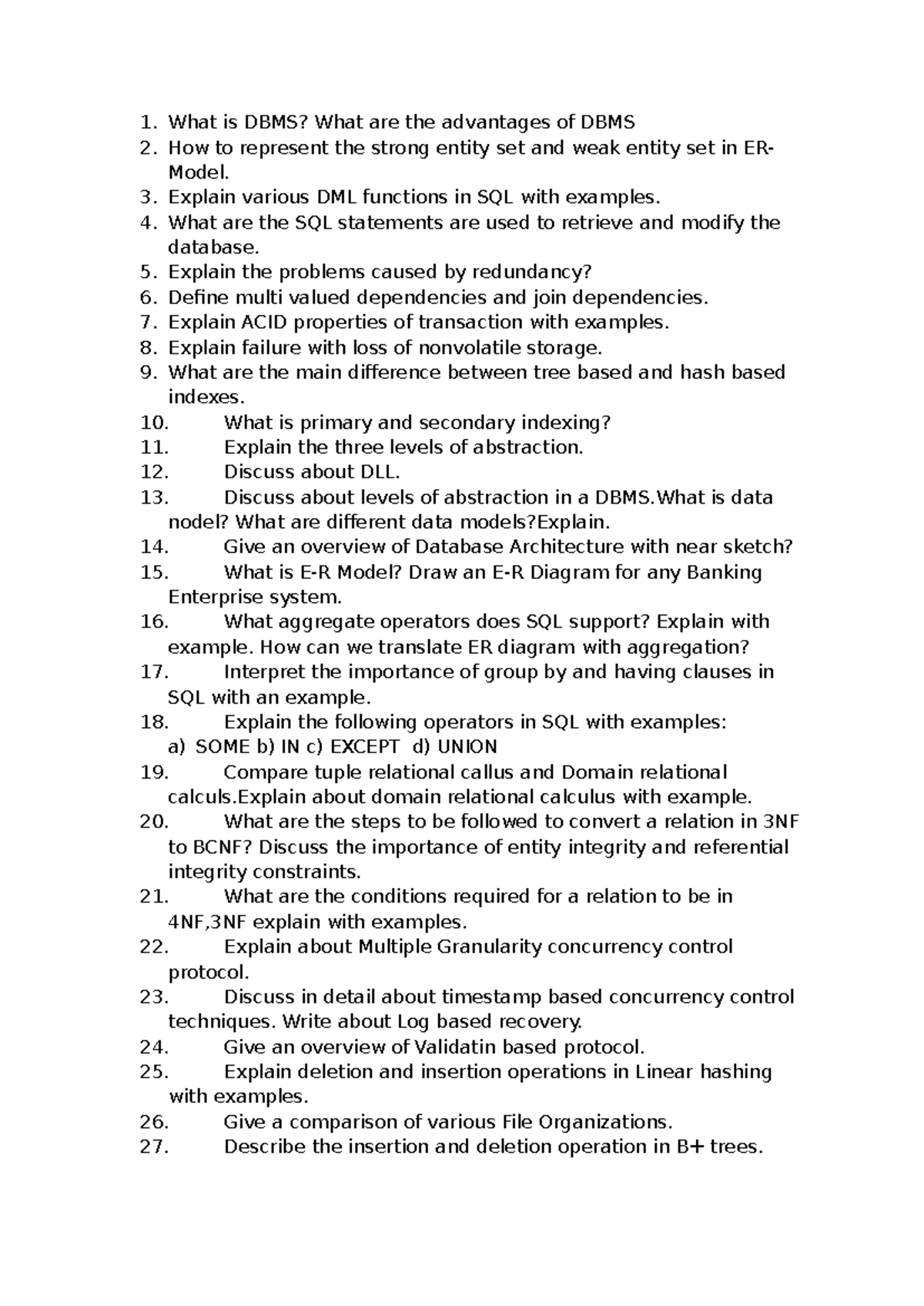 1. What is DBMS? What are the advantages of DBMS
2. How to represent the strong entity set and weak entity set in ER-Model.
3. Explain various DML functions in SQL with examples.
4. What are the SQL statements are used to retrieve and modify the database.
5. Explain the problems caused by redundancy?
6. Define multi valued dependencies and join dependencies.
7. Explain ACID properties of transaction with examples.
8. Explain failure with loss of nonvolatile storage.
9. What are the main difference between tree based and hash based indexes.
10. What is primary and secondary indexing?
11. Explain the three levels of abstraction.
12. Discuss about DLL.
13. Discuss about levels of abstraction in a DBMS.What is data nodel? What are different data models?Explain.
14. Give an overview of Database Architecture with near sketch?
15. What is E-R Model? Draw an E-R Diagram for any Banking Enterprise system.
16. What aggregate operators does SQL support? Explain with example. How can we translate ER diagram with aggregation?
17. Interpret the importance of group by and having clauses in SQL with an example.
18. Explain the following operators in SQL with examples:
a) SOME b) IN c) EXCEPT d) UNION
19. Compare tuple relational callus and Domain relational calculs.Explain about domain relational calculus with example.
20. What are the steps to be followed to convert a relation in 3NF to BCNF? Discuss the importance of entity integrity and referential integrity constraints.
21. What are the conditions required for a relation to be in 4NF,3NF explain with examples.
22. Explain about Multiple Granularity concurrency control protocol.
23. Discuss in detail about timestamp based concurrency control techniques. Write about Log based recovery.
24. Give an overview of Validatin based protocol.
25. Explain deletion and insertion operations in Linear hashing with examples.
26. Give a comparison of various File Organizations.
27. Describe the insertion and deletion operation in B+ trees.